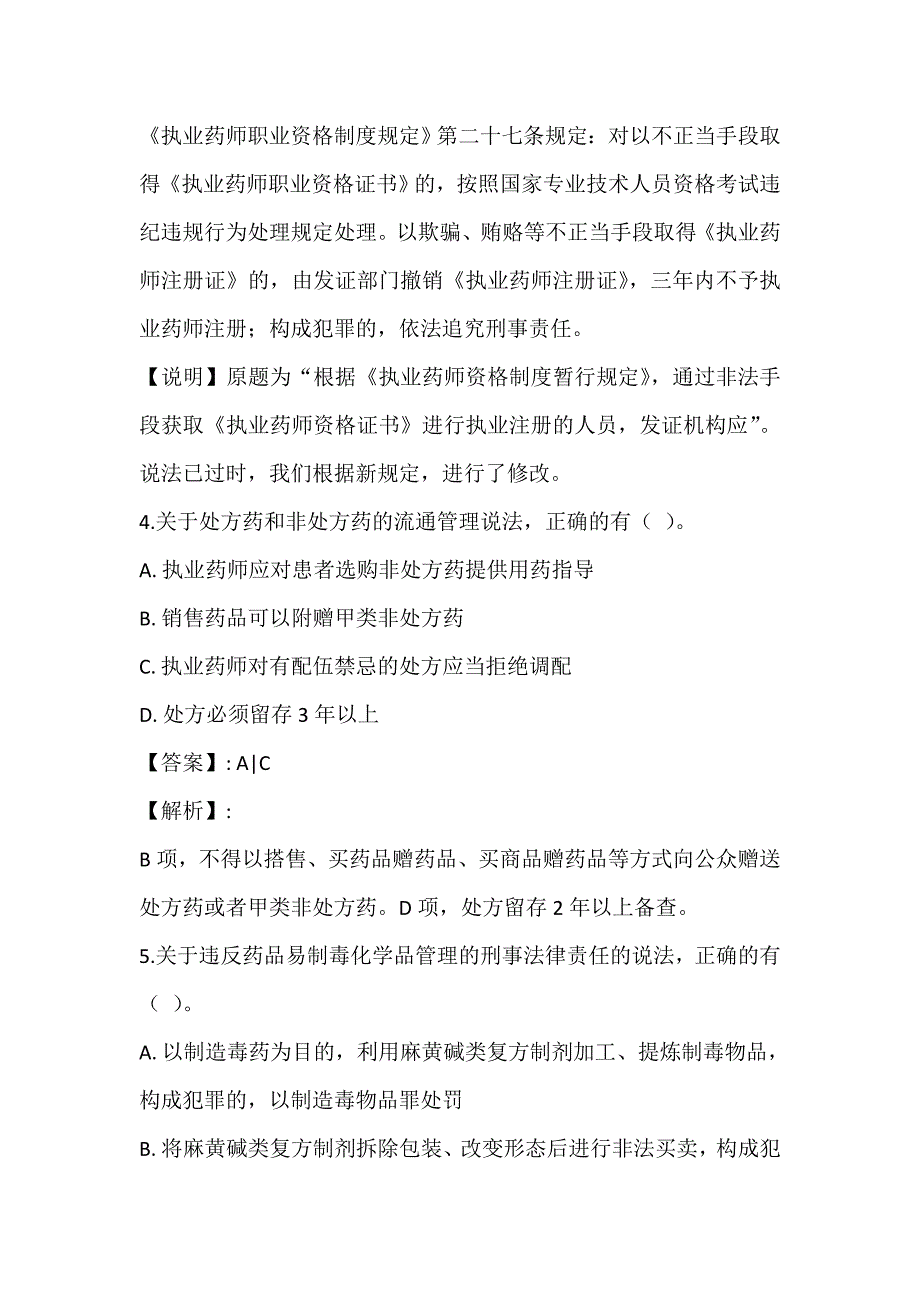 《执业药师职业资格制度规定》第二十七条规定：对以不正当手段取得《执业药师职业资格证书》的，按照国家专业技术人员资格考试违纪违规行为处理规定处理。以欺骗、贿赂等不正当手段取得《执业药师注册证》的，由发证部门撤销《执业药师注册证》，三年内不予执业药师注册；构成犯罪的，依法追究刑事责任。

【说明】原题为“根据《执业药师资格制度暂行规定》，通过非法手段获取《执业药师资格证书》进行执业注册的人员，发证机构应”。说法已过时，我们根据新规定，进行了修改。

4.关于处方药和非处方药的流通管理说法，正确的有（ ）。

A. 执业药师应对患者选购非处方药提供用药指导

B. 销售药品可以附赠甲类非处方药

C. 执业药师对有配伍禁忌的处方应当拒绝调配

D. 处方必须留存 3 年以上

【答案】: A|C

【解析】:

B 项，不得以搭售、买药品赠药品、买商品赠药品等方式向公众赠送处方药或者甲类非处方药。D 项，处方留存 2 年以上备查。

5.关于违反药品易制毒化学品管理的刑事法律责任的说法，正确的有（ ）。

A. 以制造毒药为目的，利用麻黄碱类复方制剂加工、提炼制毒物品，构成犯罪的，以制造毒物品罪处罚

B. 将麻黄碱类复方制剂拆除包装、改变形态后进行非法买卖，构成犯